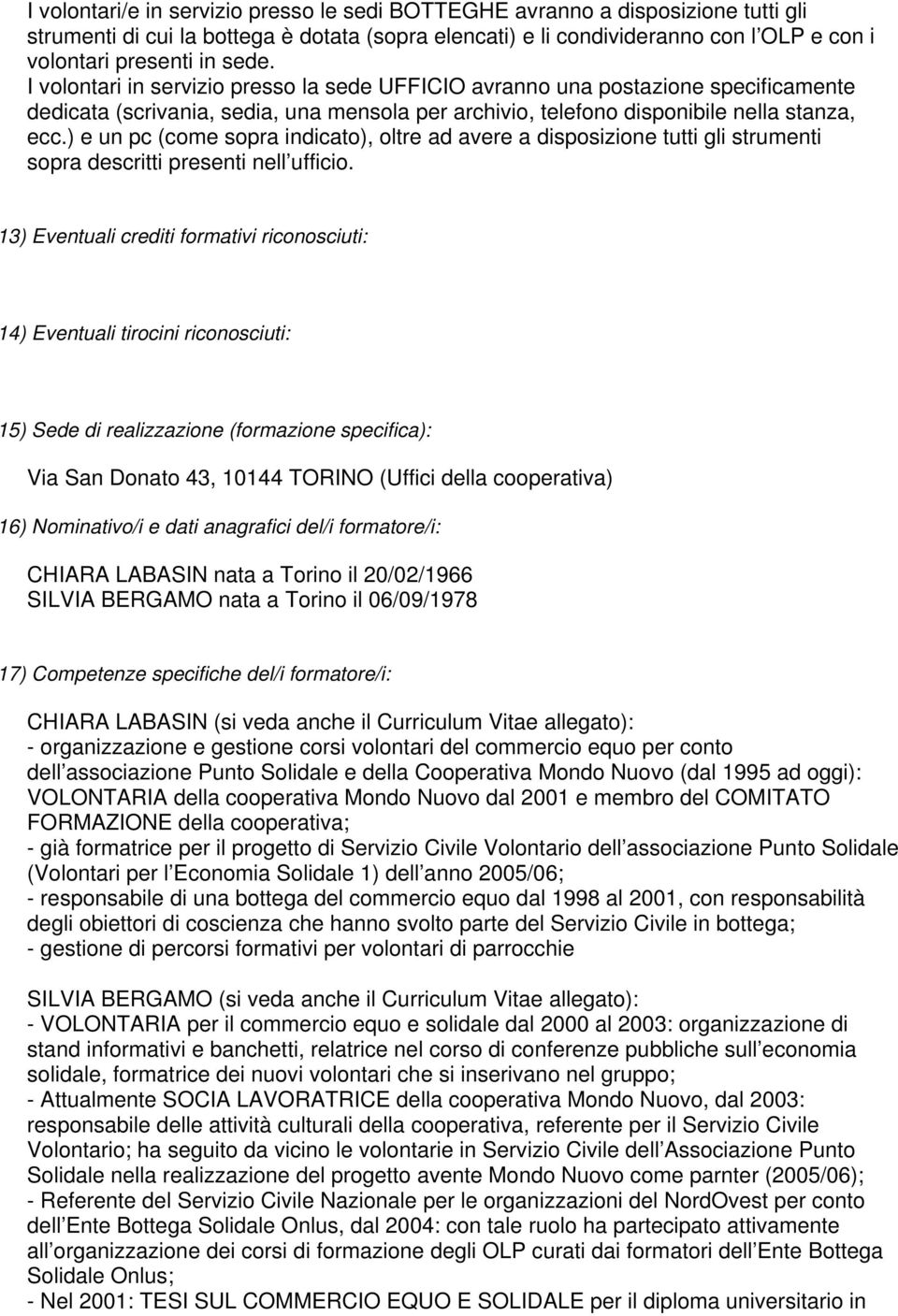 I volontari/e in servizio presso le sedi BOTTEGHE avranno a disposizione tutti gli strumenti di cui la bottega è dotata (sopra elencati) e li condivideranno con l OLP e con i volontari presenti in sede.
I volontari in servizio presso la sede UFFICIO avranno una postazione specificamente dedicata (scrivania, sedia, una mensola per archivio, telefono disponibile nella stanza, ecc.) e un pc (come sopra indicato), oltre ad avere a disposizione tutti gli strumenti sopra descritti presenti nell ufficio.

13) Eventuali crediti formativi riconosciuti:

14) Eventuali tirocini riconosciuti:

15) Sede di realizzazione (formazione specifica):

Via San Donato 43, 10144 TORINO (Uffici della cooperativa)

16) Nominativo/i e dati anagrafici del/i formatore/i:

CHIARA LABASIN nata a Torino il 20/02/1966
SILVIA BERGAMO nata a Torino il 06/09/1978

17) Competenze specifiche del/i formatore/i:

CHIARA LABASIN (si veda anche il Curriculum Vitae allegato):
- organizzazione e gestione corsi volontari del commercio equo per conto dell associazione Punto Solidale e della Cooperativa Mondo Nuovo (dal 1995 ad oggi): VOLONTARIA della cooperativa Mondo Nuovo dal 2001 e membro del COMITATO FORMAZIONE della cooperativa;
- già formatrice per il progetto di Servizio Civile Volontario dell associazione Punto Solidale (Volontari per l Economia Solidale 1) dell anno 2005/06;
- responsabile di una bottega del commercio equo dal 1998 al 2001, con responsabilità degli obiettori di coscienza che hanno svolto parte del Servizio Civile in bottega;
- gestione di percorsi formativi per volontari di parrocchie

SILVIA BERGAMO (si veda anche il Curriculum Vitae allegato):
- VOLONTARIA per il commercio equo e solidale dal 2000 al 2003: organizzazione di stand informativi e banchetti, relatrice nel corso di conferenze pubbliche sull economia solidale, formatrice dei nuovi volontari che si inserivano nel gruppo;
- Attualmente SOCIA LAVORATRICE della cooperativa Mondo Nuovo, dal 2003: responsabile delle attività culturali della cooperativa, referente per il Servizio Civile Volontario; ha seguito da vicino le volontarie in Servizio Civile dell Associazione Punto Solidale nella realizzazione del progetto avente Mondo Nuovo come parnter (2005/06);
- Referente del Servizio Civile Nazionale per le organizzazioni del NordOvest per conto dell Ente Bottega Solidale Onlus, dal 2004: con tale ruolo ha partecipato attivamente all organizzazione dei corsi di formazione degli OLP curati dai formatori dell Ente Bottega Solidale Onlus;
- Nel 2001: TESI SUL COMMERCIO EQUO E SOLIDALE per il diploma universitario in